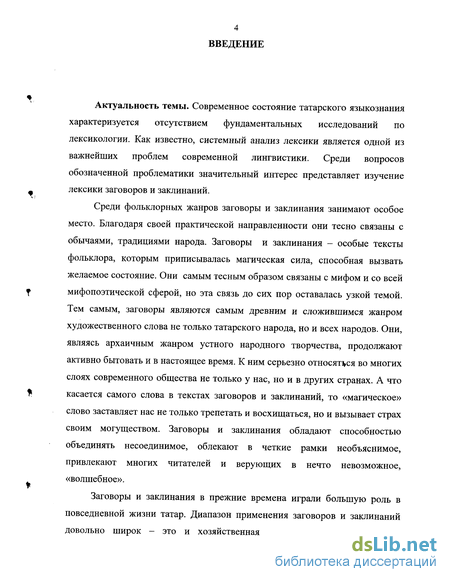 4

ВВЕДЕНИЕ

Актуальность темы. Современное состояние татарского языкознания характеризуется отсутствием фундаментальных исследований по лексикологии. Как известно, системный анализ лексики является одной из важнейших проблем современной лингвистики. Среди вопросов обозначенной проблематики значительный интерес представляет изучение лексики заговоров и заклинаний.

Среди фольклорных жанров заговоры и заклинания занимают особое место. Благодаря своей практической направленности они тесно связаны с обычаями, традициями народа. Заговоры и заклинания – особые тексты фольклора, которым приписывалась магическая сила, способная вызвать желаемое состояние. Они самым тесным образом связаны с мифом и со всей мифопоэтической сферой, но эта связь до сих пор оставалась узкой темой. Тем самым, заговоры являются самым древним и сложившимся жанром художественного слова не только татарского народа, но и всех народов. Они, являясь архаичным жанром устного народного творчества, продолжают активно бытовать и в настоящее время. К ним серьезно относятся во многих слоях современного общества не только у нас, но и в других странах. А что касается самого слова в текстах заговоров и заклинаний, то «магическое» слово заставляет нас не только трепетать и восхищаться, но и вызывает страх своим могуществом. Заговоры и заклинания обладают способностью объединять несоединимое, облекают в четкие рамки необъяснимое, привлекают многих читателей и верующих в нечто невозможное, «волшебное».

Заговоры и заклинания в прежние времена играли большую роль в повседневной жизни татар. Диапазон применения заговоров и заклинаний довольно широк – это и хозяйственная

dsLib.net
библиотека диссертаций